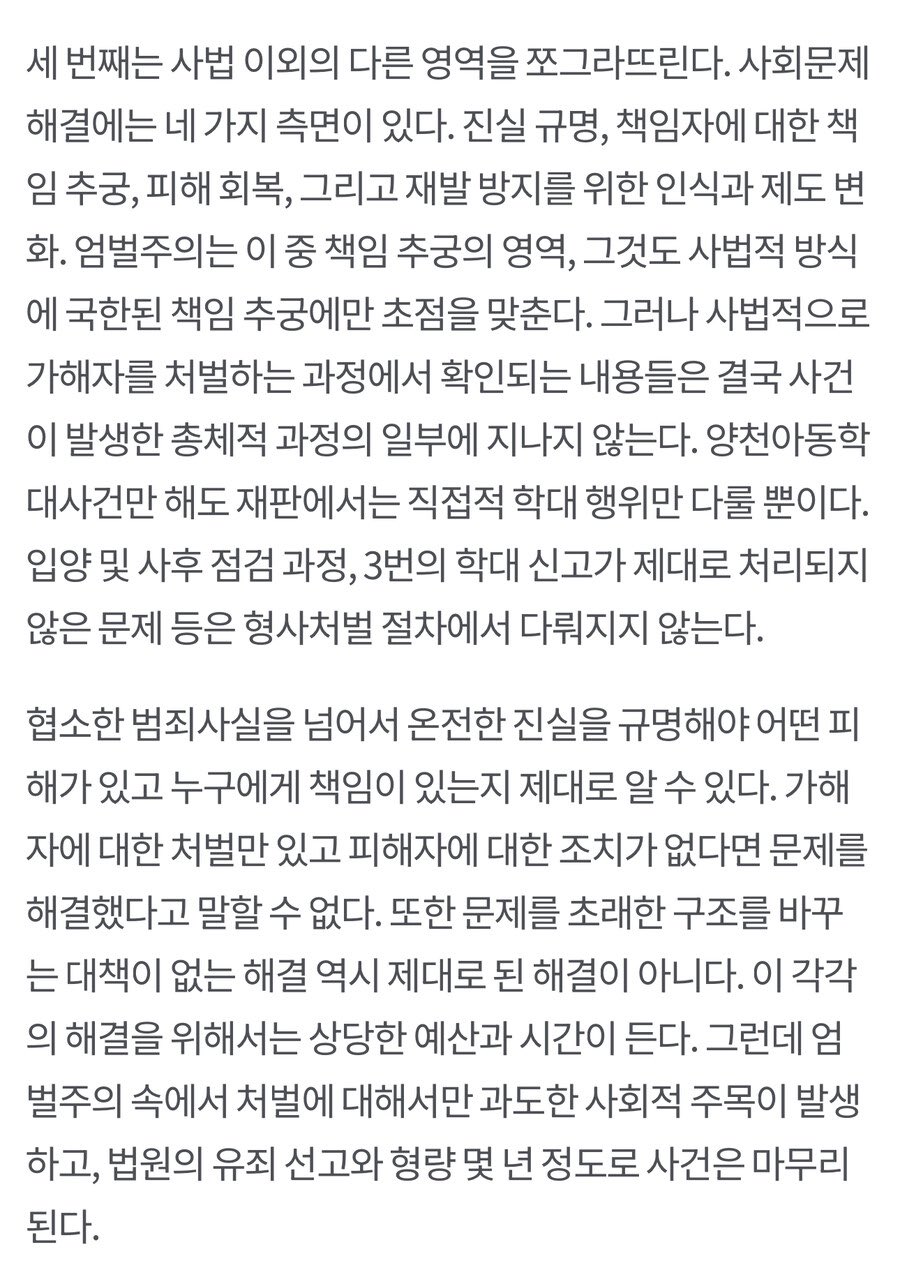 세 번째는 사법 이외의 다른 영역을 쪼그라뜨린다. 사회문제 해결에는 네 가지 측면이 있다. 진실 규명, 책임자에 대한 책임 추궁, 피해 회복, 그리고 재발 방지를 위한 인식과 제도 변화. 엄벌주의는 이 중 책임 추궁의 영역, 그것도 사법적 방식에 국한된 책임 추궁에만 초점을 맞춘다. 그러나 사법적으로 가해자를 처벌하는 과정에서 확인되는 내용들은 결국 사건이 발생한 총체적 과정의 일부에 지나지 않는다. 양천아동학대사건만 해도 재판에서는 직접적 학대 행위만 다룰 뿐이다. 입양 및 사후 점검 과정, 3번의 학대 신고가 제대로 처리되지 않은 문제 등은 형사처벌 절차에서 다뤄지지 않는다.

협소한 범죄사실을 넘어서 온전한 진실을 규명해야 어떤 피해가 있고 누구에게 책임이 있는지 제대로 알 수 있다. 가해자에 대한 처벌만 있고 피해자에 대한 조치가 없다면 문제를 해결했다고 말할 수 없다. 또한 문제를 초래한 구조를 바꾸는 대책이 없는 해결 역시 제대로 된 해결이 아니다. 이 각각의 해결을 위해서는 상당한 예산과 시간이 든다. 그런데 엄벌주의 속에서 처벌에 대해서만 과도한 사회적 주목이 발생하고, 법원의 유죄 선고와 형량 몇 년 정도로 사건은 마무리된다.